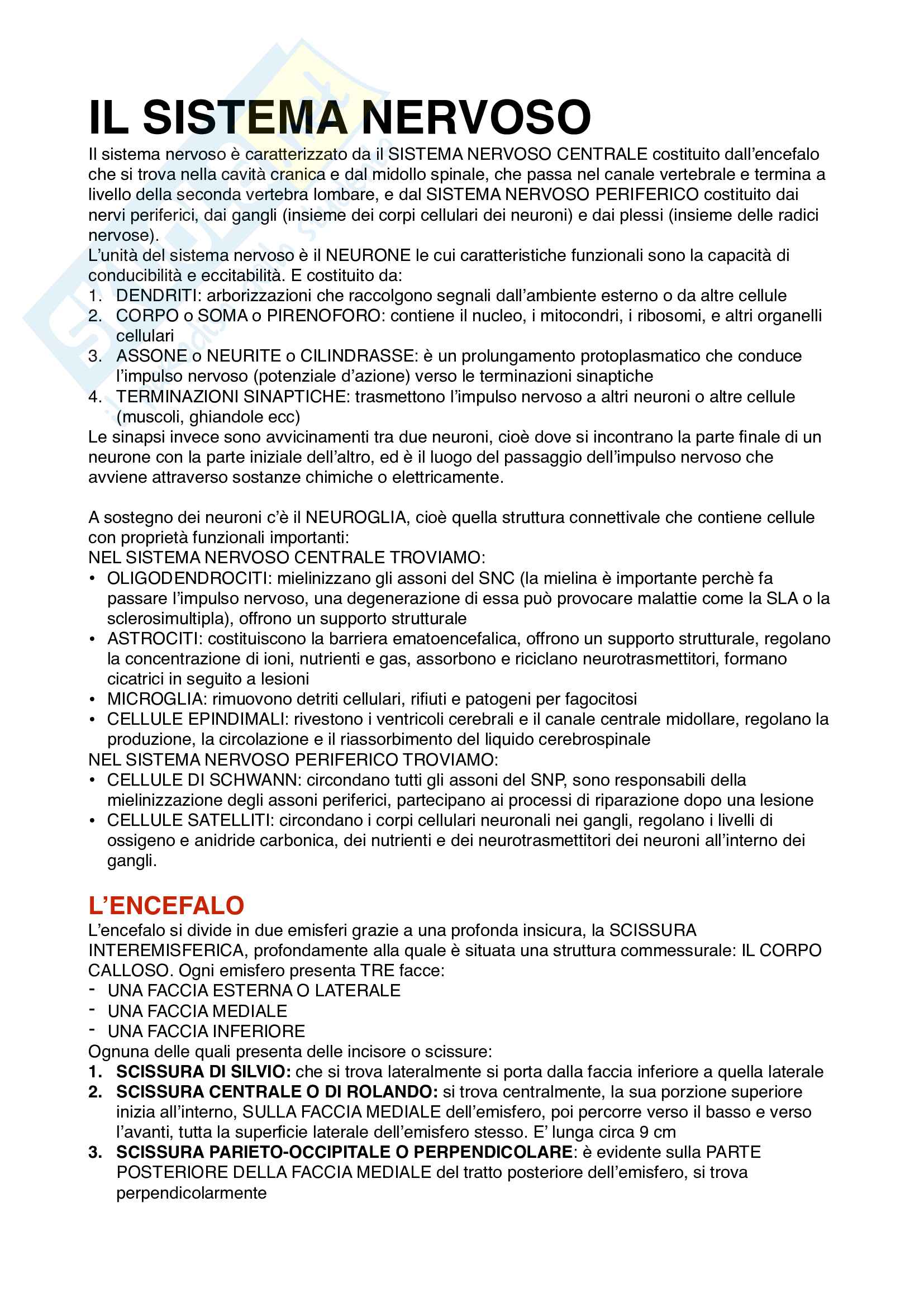 IL SISTEMA NERVOSO

Il sistema nervoso è caratterizzato da il SISTEMA NERVOSO CENTRALE costituito dall'encefalo che si trova nella cavità cranica e dal midollo spinale, che passa nel canale vertebrale e termina a livello della seconda vertebra lombare, e dal SISTEMA NERVOSO PERIFERICO costituito dai nervi periferici, dai gangli (insieme dei corpi cellulari dei neuroni) e dai plessi (insieme delle radici nervose).
L'unità del sistema nervoso è il NEURONE le cui caratteristiche funzionali sono la capacità di conducibilità e eccitabilità. E costituito da:
1. DENDRITI: arborizzazioni che raccolgono segnali dall'ambiente esterno o da altre cellule
2. CORPO o SOMA o PIRENOFORO: contiene il nucleo, i mitocondri, i ribosomi, e altri organelli cellulari
3. ASSONE o NEURITE o CILINDRASSE: è un prolungamento protoplasmatico che conduce l'impulso nervoso (potenziale d'azione) verso le terminazioni sinaptiche
4. TERMINAZIONI SINAPTICHE: trasmettono l'impulso nervoso a altri neuroni o altre cellule (muscoli, ghiandole ecc)
Le sinapsi invece sono avvicinamenti tra due neuroni, cioè dove si incontrano la parte finale di un neurone con la parte iniziale dell'altro, ed è il luogo del passaggio dell'impulso nervoso che avviene attraverso sostanze chimiche o elettricamente.

A sostegno dei neuroni c'è il NEUROGLIA, cioè quella struttura connettivale che contiene cellule con proprietà funzionali importanti:
NEL SISTEMA NERVOSO CENTRALE TROVIAMO:
• OLIGODENDROCITI: mielinizzano gli assoni del SNC (la mielina è importante perchè fa passare l'impulso nervoso, una degenerazione di essa può provocare malattie come la SLA o la sclerosimultipla), offrono un supporto strutturale
• ASTROCITI: costituiscono la barriera ematoencefalica, offrono un supporto strutturale, regolano la concentrazione di ioni, nutrienti e gas, assorbono e riciclano neurotrasmettitori, formano cicatrici in seguito a lesioni
• MICROGLIA: rimuovono detriti cellulari, rifiuti e patogeni per fagocitosi
• CELLULE EPINDIMALI: rivestono i ventricoli cerebrali e il canale centrale midollare, regolano la produzione, la circolazione e il riassorbimento del liquido cerebrospinale
NEL SISTEMA NERVOSO PERIFERICO TROVIAMO:
• CELLULE DI SCHWANN: circondano tutti gli assoni del SNP, sono responsabili della mielinizzazione degli assoni periferici, partecipano ai processi di riparazione dopo una lesione
• CELLULE SATELLITI: circondano i corpi cellulari neuronali nei gangli, regolano i livelli di ossigeno e anidride carbonica, dei nutrienti e dei neurotrasmettitori dei neuroni all'interno dei gangli.

L'ENCEFALO
L'encefalo si divide in due emisferi grazie a una profonda insicura, la SCISSURA INTEREMISFERICA, profondamente alla quale è situata una struttura commessurale: IL CORPO CALLOSO. Ogni emisfero presenta TRE facce:
- UNA FACCIA ESTERNA O LATERALE
- UNA FACCIA MEDIALE
- UNA FACCIA INFERIORE
Ognuna delle quali presenta delle incisore o scissure:
1. SCISSURA DI SILVIO: che si trova lateralmente si porta dalla faccia inferiore a quella laterale
2. SCISSURA CENTRALE O DI ROLANDO: si trova centralmente, la sua porzione superiore inizia all'interno, SULLA FACCIA MEDIALE dell'emisfero, poi percorre verso il basso e verso l'avanti, tutta la superficie laterale dell'emisfero stesso. E' lunga circa 9 cm
3. SCISSURA PARIETO-OCCIPITALE O PERPENDICOLARE: è evidente sulla PARTE POSTERIORE DELLA FACCIA MEDIALE del tratto posteriore dell'emisfero, si trova perpendicolarmente